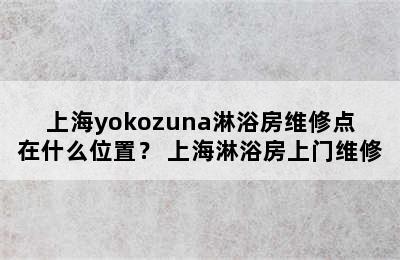 上海yokozuna淋浴房维修点在什么位置？ 上海淋浴房上门维修